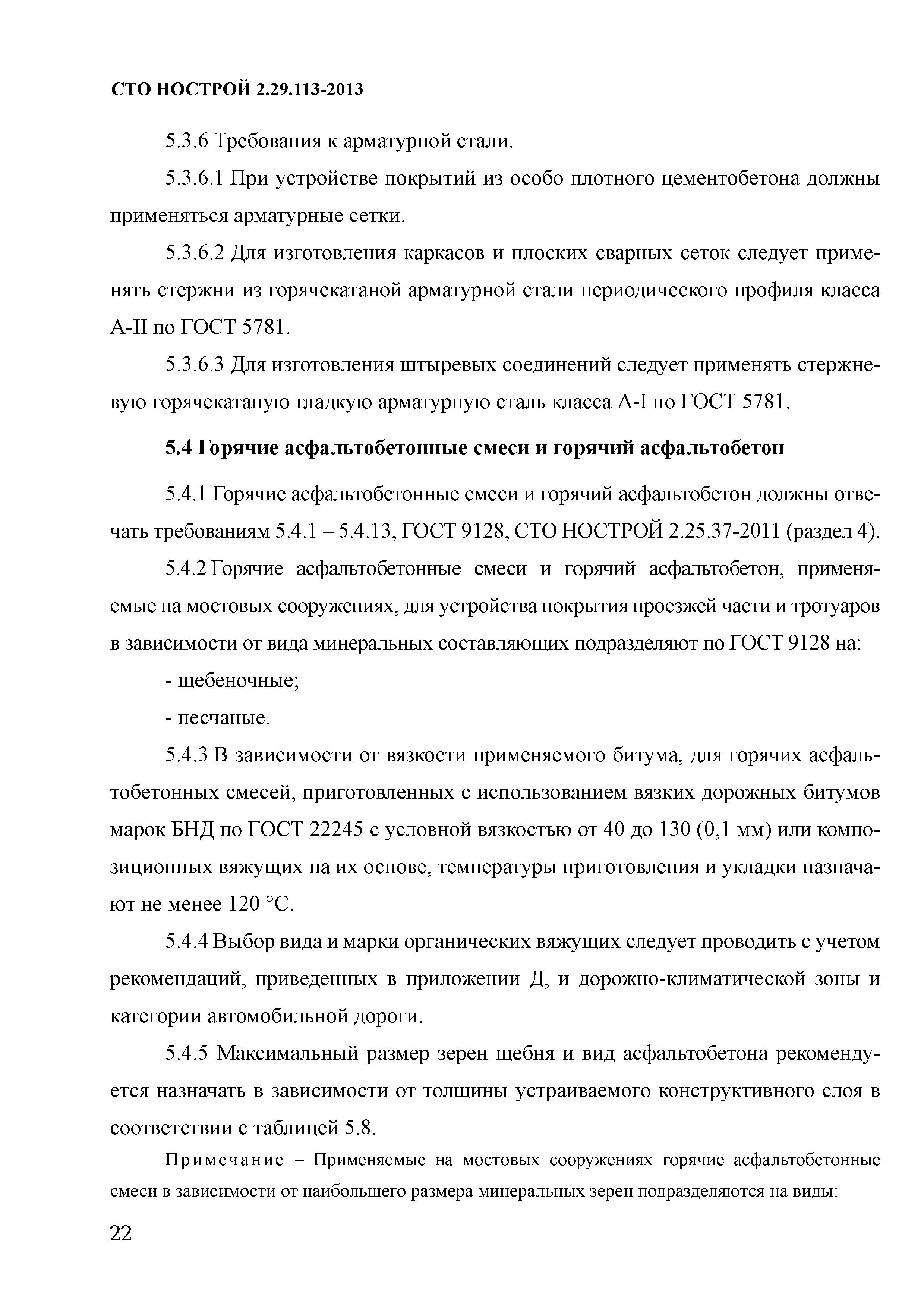 СТО НОСТРОЙ 2.29.113-2013

5.3.6 Требования к арматурной стали.

5.3.6.1 При устройстве покрытий из особо плотного цементобетона должны применяться арматурные сетки.

5.3.6.2 Для изготовления каркасов и плоских сварных сеток следует применять стержни из горячекатаной арматурной стали периодического профиля класса А-II по ГОСТ 5781.

5.3.6.3 Для изготовления штыревых соединений следует применять стержневую горячекатаную гладкую арматурную сталь класса А-I по ГОСТ 5781.

5.4 Горячие асфальтобетонные смеси и горячий асфальтобетон

5.4.1 Горячие асфальтобетонные смеси и горячий асфальтобетон должны отвечать требованиям 5.4.1 – 5.4.13, ГОСТ 9128, СТО НОСТРОЙ 2.25.37-2011 (раздел 4).

5.4.2 Горячие асфальтобетонные смеси и горячий асфальтобетон, применяемые на мостовых сооружениях, для устройства покрытия проезжей части и тротуаров в зависимости от вида минеральных составляющих подразделяют по ГОСТ 9128 на:

- щебеночные;

- песчаные.

5.4.3 В зависимости от вязкости применяемого битума, для горячих асфальтобетонных смесей, приготовленных с использованием вязких дорожных битумов марок БНД по ГОСТ 22245 с условной вязкостью от 40 до 130 (0,1 мм) или композиционных вяжущих на их основе, температуры приготовления и укладки назначают не менее 120 °С.

5.4.4 Выбор вида и марки органических вяжущих следует проводить с учетом рекомендаций, приведенных в приложении Д, и дорожно-климатической зоны и категории автомобильной дороги.

5.4.5 Максимальный размер зерен щебня и вид асфальтобетона рекомендуется назначать в зависимости от толщины устраиваемого конструктивного слоя в соответствии с таблицей 5.8.

Примечание – Применяемые на мостовых сооружениях горячие асфальтобетонные смеси в зависимости от наибольшего размера минеральных зерен подразделяются на виды:

22